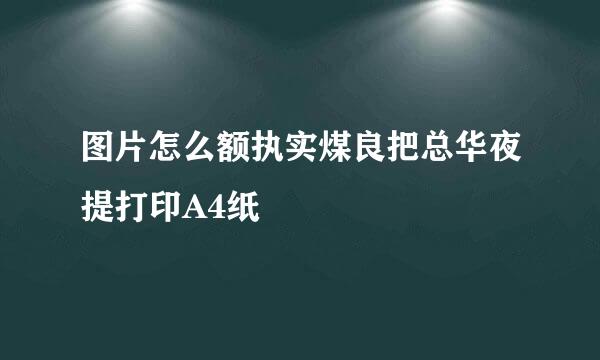 图片怎么额执实煤良把总华夜提打印A4纸